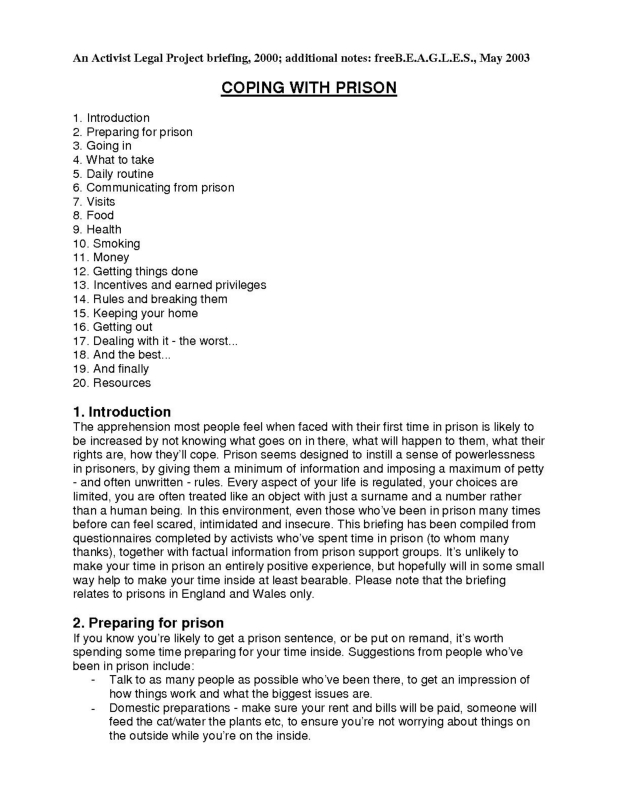 An Activist Legal Project briefing, 2000; additional notes: freeB.E.A.G.L.E.S., May 2003

COPING WITH PRISON

1. Introduction
2. Preparing for prison
3. Going in
4. What to take
5. Daily routine
6. Communicating from prison
7. Visits
8. Food
9. Health
10. Smoking
11. Money
12. Getting things done
13. Incentives and earned privileges
14. Rules and breaking them
15. Keeping your home
16. Getting out
17. Dealing with it - the worst...
18. And the best...
19. And finally
20. Resources

1. Introduction
The apprehension most people feel when faced with their first time in prison is likely to be increased by not knowing what goes on in there, what will happen to them, what their rights are, how they'll cope. Prison seems designed to instill a sense of powerlessness in prisoners, by giving them a minimum of information and imposing a maximum of petty - and often unwritten - rules. Every aspect of your life is regulated, your choices are limited, you are often treated like an object with just a surname and a number rather than a human being. In this environment, even those who've been in prison many times before can feel scared, intimidated and insecure. This briefing has been compiled from questionnaires completed by activists who've spent time in prison (to whom many thanks), together with factual information from prison support groups. It's unlikely to make your time in prison an entirely positive experience, but hopefully will in some small way help to make your time inside at least bearable. Please note that the briefing relates to prisons in England and Wales only.

2. Preparing for prison
If you know you're likely to get a prison sentence, or be put on remand, it's worth spending some time preparing for your time inside. Suggestions from people who've been in prison include:
- Talk to as many people as possible who've been there, to get an impression of how things work and what the biggest issues are.
- Domestic preparations - make sure your rent and bills will be paid, someone will feed the cat/water the plants etc, to ensure you're not worrying about things on the outside while you're on the inside.